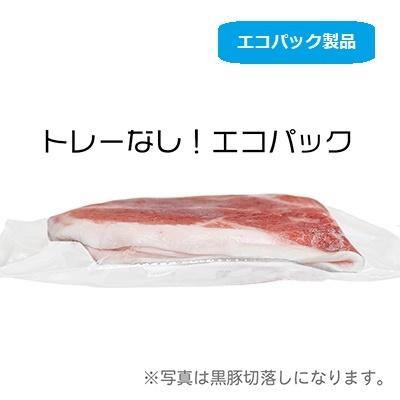 エコパック製品

トレーなし！エコパック

※写真は黒豚切落しになります。